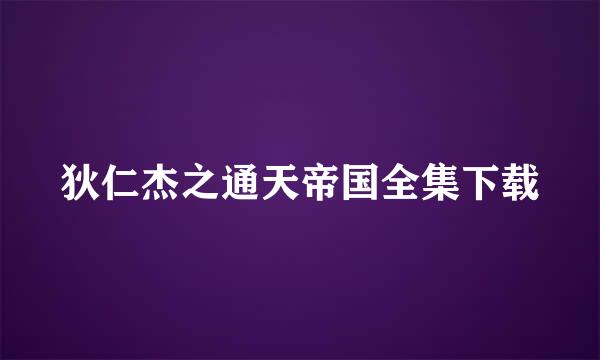 狄仁杰之通天帝国全集下载